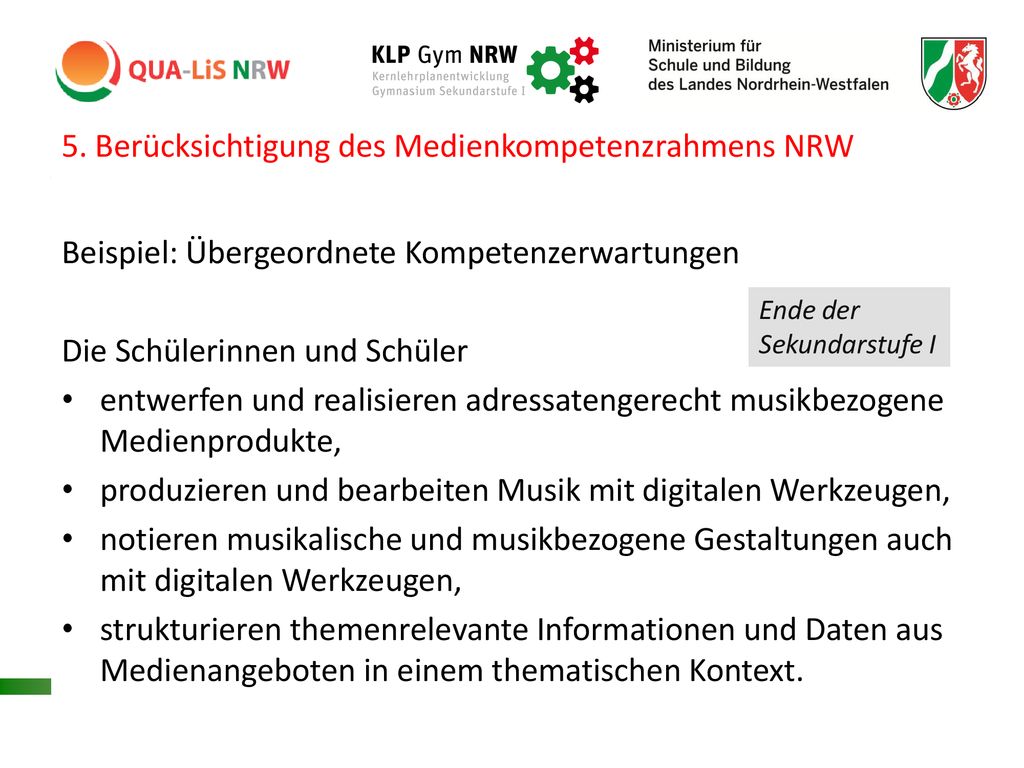 QUA-LiS NRW

KLP Gym NRW
Kernlehrplanentwicklung
Gymnasium Sekundarstufe I

Ministerium für
Schule und Bildung
des Landes Nordrhein-Westfalen

5. Berücksichtigung des Medienkompetenzrahmens NRW

Beispiel: Übergeordnete Kompetenzerwartungen

Ende der Sekundarstufe I

Die Schülerinnen und Schüler
• entwerfen und realisieren adressatengerecht musikbezogene Medienprodukte,
• produzieren und bearbeiten Musik mit digitalen Werkzeugen,
• notieren musikalische und musikbezogene Gestaltungen auch mit digitalen Werkzeugen,
• strukturieren themenrelevante Informationen und Daten aus Medienangeboten in einem thematischen Kontext.